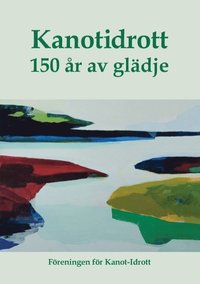 Kanotidrott
150 år av glädje

Föreningen för Kanot-Idrott